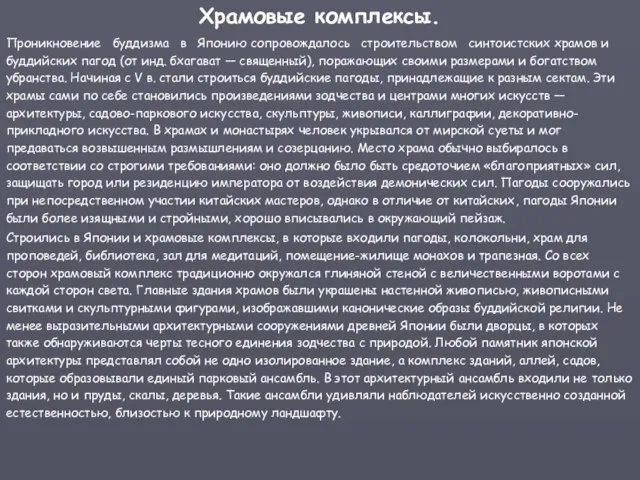 Храмовые комплексы.

Проникновение буддизма в Японию сопровождалось строительством синтоистских храмов и буддийских пагод (от инд. бхагават — священный), поражающих своими размерами и богатством убранства. Начиная с V в. стали строиться буддийские пагоды, принадлежащие к разным сектам. Эти храмы сами по себе становились произведениями зодчества и центрами многих искусств — архитектуры, садово-паркового искусства, скульптуры, живописи, каллиграфии, декоративно-прикладного искусства. В храмах и монастырях человек укрывался от мирской суеты и мог предаваться возвышенным размышлениям и созерцанию. Место храма обычно выбиралось в соответствии со строгими требованиями: оно должно было быть средоточием «благоприятных» сил, защищать город или резиденцию императора от воздействия демонических сил. Пагоды сооружались при непосредственном участии китайских мастеров, однако в отличие от китайских, пагоды Японии были более изящными и стройными, хорошо вписывались в окружающий пейзаж.

Строились в Японии и храмовые комплексы, в которые входили пагоды, колокольни, храм для проповедей, библиотека, зал для медитаций, помещение-жилище монахов и трапезная. Со всех сторон храмовый комплекс традиционно окружался глиняной стеной с величественными воротами с каждой сторон света. Главные здания храмов были украшены настенной живописью, живописными свитками и скульптурными фигурами, изображавшими канонические образы буддийской религии. Не менее выразительными архитектурными сооружениями древней Японии были дворцы, в которых также обнаруживаются черты тесного единения зодчества с природой. Любой памятник японской архитектуры представлял собой не одно изолированное здание, а комплекс зданий, аллей, садов, которые образовывали единый парковый ансамбль. В этот архитектурный ансамбль входили не только здания, но и пруды, скалы, деревья. Такие ансамбли удивляли наблюдателей искусственно созданной естественностью, близостью к природному ландшафту.